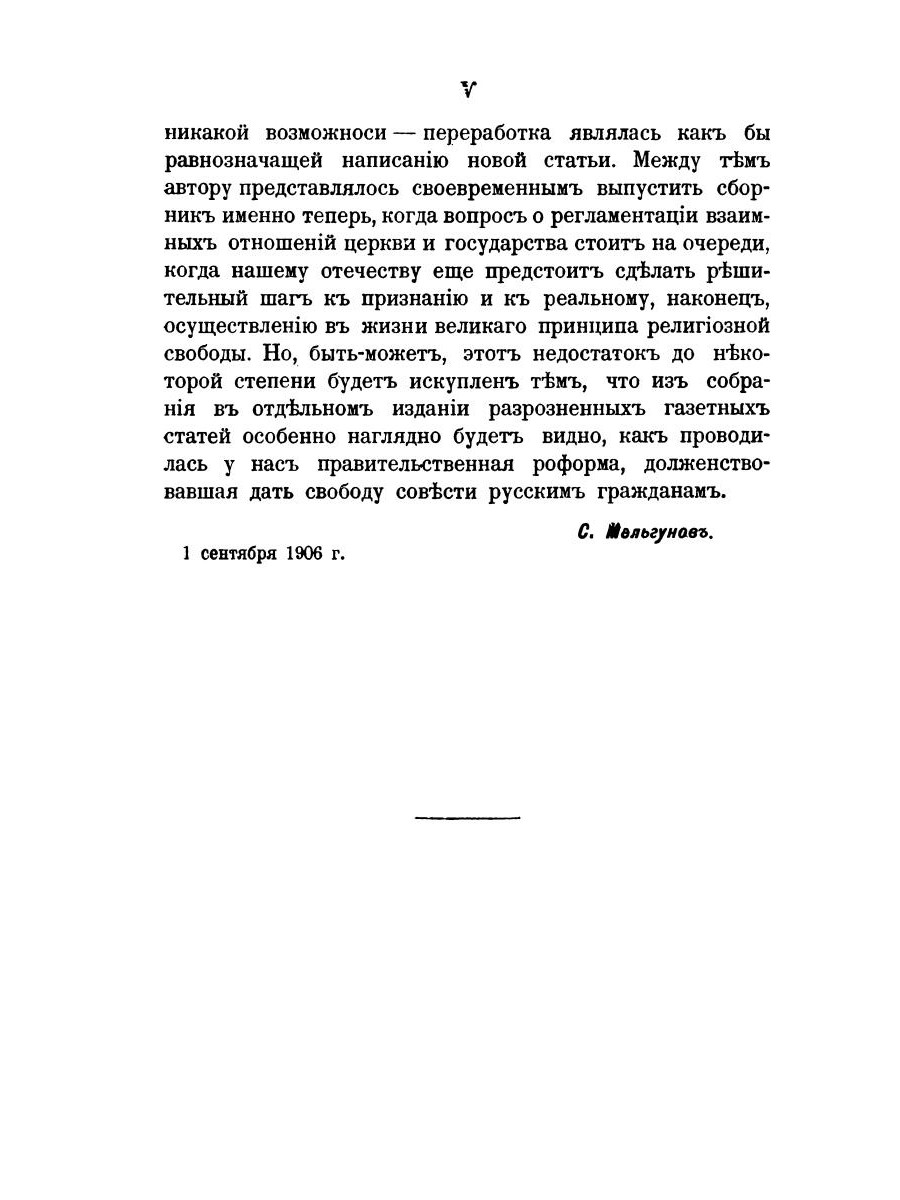 V

никакой возможноси — переработка являлась какъ бы равнозначащей написанію новой статьи. Между тѣмъ автору представлялось своевременнымъ выпустить сборникъ именно теперь, когда вопросъ о регламентаціи взаимныхъ отношеній церкви и государства стоитъ на очереди, когда нашему отечеству еще предстоитъ сдѣлать рѣшительный шагъ къ признанію и къ реальному, наконецъ, осуществленію въ жизни великаго принципа религіозной свободы. Но, быть-можетъ, этотъ недостатокъ до нѣкоторой степени будетъ искупленъ тѣмъ, что изъ собранія въ отдѣльномъ изданіи разрозненныхъ газетныхъ статей особенно наглядно будетъ видно, какъ проводилась у насъ правительственная роформа, долженствовавшая дать свободу совѣсти русскимъ гражданамъ.

С. Мельгуновъ.

1 сентября 1906 г.